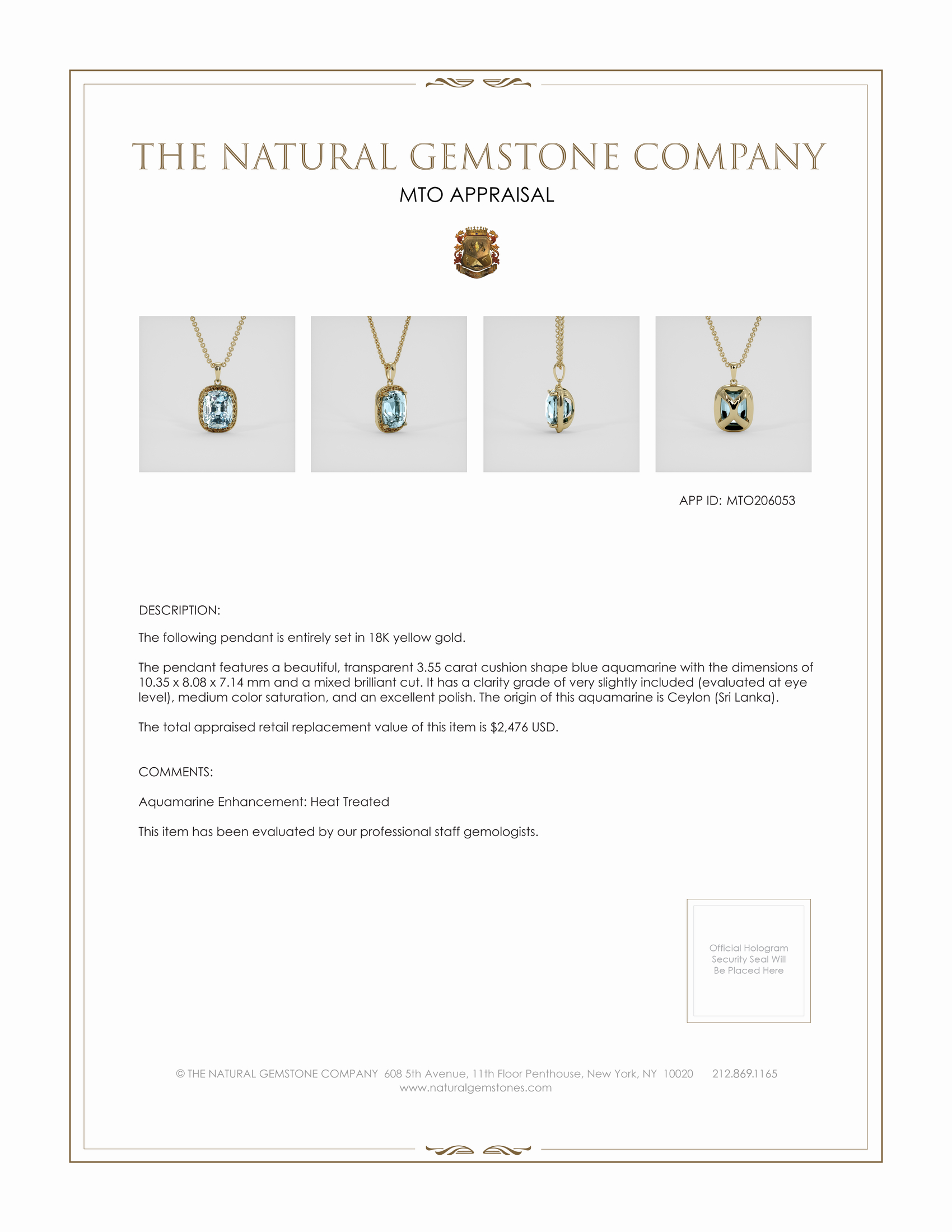 THE NATURAL GEMSTONE COMPANY

MTO APPRAISAL

APP ID: MTO206053

DESCRIPTION:

The following pendant is entirely set in 18K yellow gold.

The pendant features a beautiful, transparent 3.55 carat cushion shape blue aquamarine with the dimensions of 10.35 x 8.08 x 7.14 mm and a mixed brilliant cut. It has a clarity grade of very slightly included (evaluated at eye level), medium color saturation, and an excellent polish. The origin of this aquamarine is Ceylon (Sri Lanka).

The total appraised retail replacement value of this item is $2,476 USD.

COMMENTS:

Aquamarine Enhancement: Heat Treated

This item has been evaluated by our professional staff gemologists.

Official Hologram Security Seal Will Be Placed Here

© THE NATURAL GEMSTONE COMPANY 608 5th Avenue, 11th Floor Penthouse, New York, NY 10020 212.869.1165
www.naturalgemstones.com